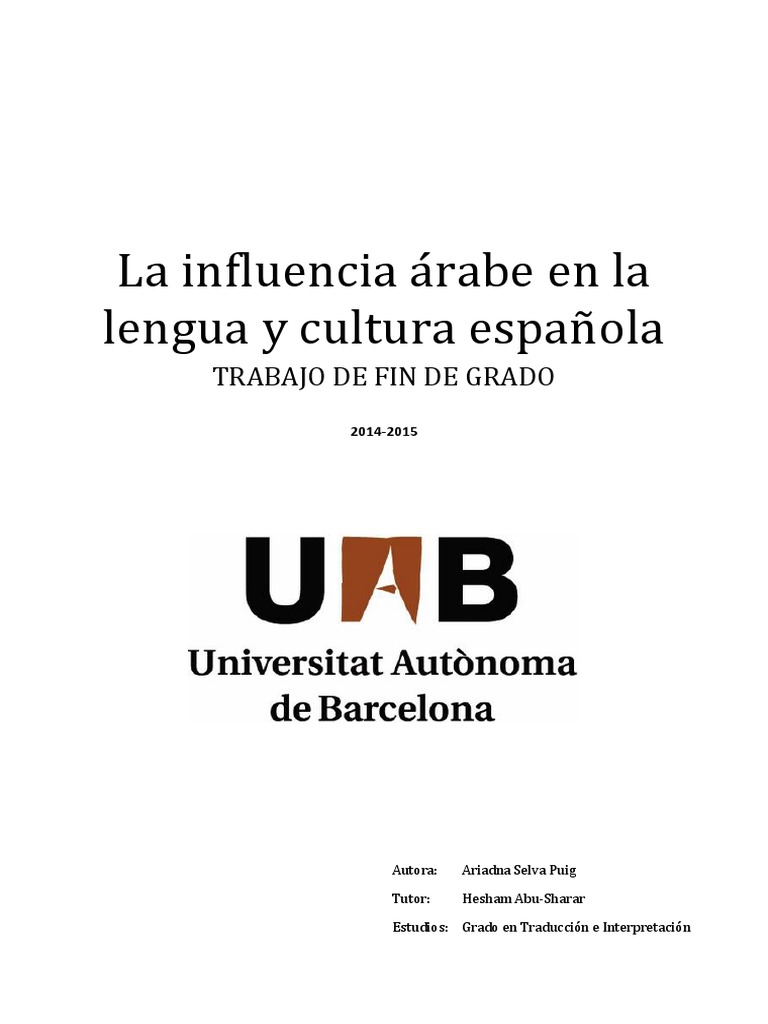 La influencia árabe en la lengua y cultura española
TRABAJO DE FIN DE GRADO

2014-2015

UAB
Universitat Autònoma de Barcelona

Autora: Ariadna Selva Puig
Tutor: Hesham Abu-Sharar
Estudios: Grado en Traducción e Interpretación